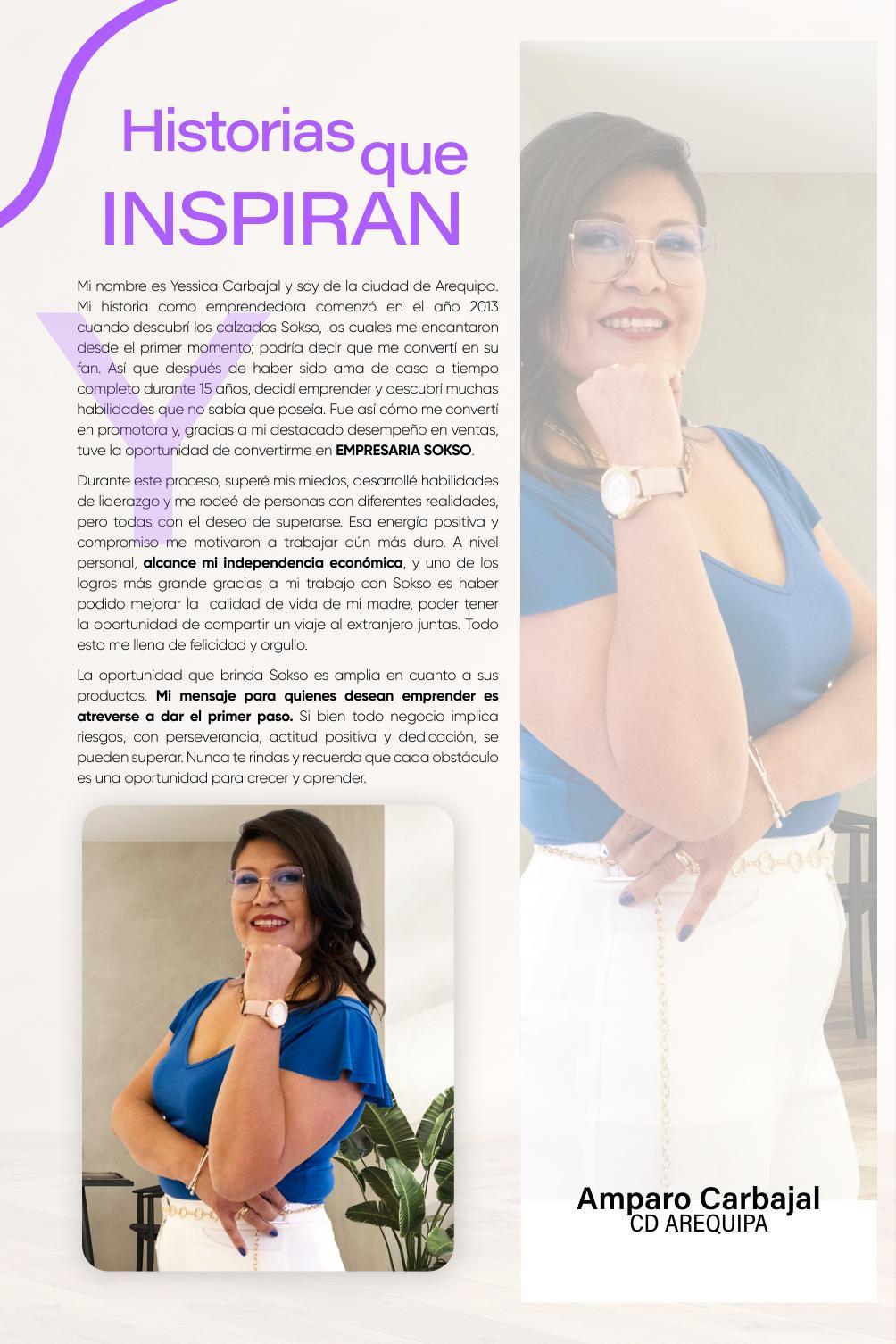 Historias que INSPIRAN

Mi nombre es Yessica Carbajal y soy de la ciudad de Arequipa. Mi historia como emprendedora comenzó en el año 2013 cuando descubrí los calzados Sokso, los cuales me encantaron desde el primer momento; podría decir que me convertí en su fan. Así que después de haber sido ama de casa a tiempo completo durante 15 años, decidí emprender y descubrí muchas habilidades que no sabía que poseía. Fue así cómo me convertí en promotora y, gracias a mi destacado desempeño en ventas, tuve la oportunidad de convertirme en EMPRESARIA SOKSO.

Durante este proceso, superé mis miedos, desarrollé habilidades de liderazgo y me rodeé de personas con diferentes realidades, pero todas con el deseo de superarse. Esa energía positiva y compromiso me motivaron a trabajar aún más duro. A nivel personal, alcance mi independencia económica, y uno de los logros más grande gracias a mi trabajo con Sokso es haber podido mejorar la calidad de vida de mi madre, poder tener la oportunidad de compartir un viaje al extranjero juntas. Todo esto me llena de felicidad y orgullo.

La oportunidad que brinda Sokso es amplia en cuanto a sus productos. Mi mensaje para quienes desean emprender es atreverse a dar el primer paso. Si bien todo negocio implica riesgos, con perseverancia, actitud positiva y dedicación, se pueden superar. Nunca te rindas y recuerda que cada obstáculo es una oportunidad para crecer y aprender.

Amparo Carbajal
CD AREQUIPA

Y